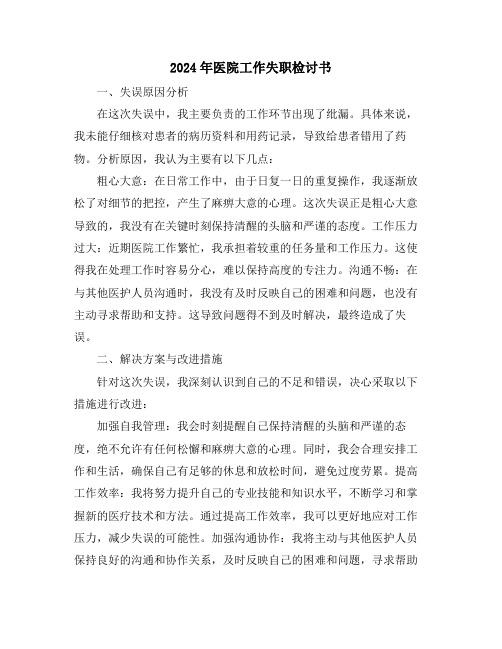 2024年医院工作失职检讨书

一、失误原因分析

在这次失误中，我主要负责的工作环节出现了纰漏。具体来说，我未能仔细核对患者的病历资料和用药记录，导致给患者错用了药物。分析原因，我认为主要有以下几点：

粗心大意：在日常工作中，由于日复一日的重复操作，我逐渐放松了对细节的把控，产生了麻痹大意的心理。这次失误正是粗心大意导致的，我没有在关键时刻保持清醒的头脑和严谨的态度。工作压力过大：近期医院工作繁忙，我承担着较重的任务量和工作压力。这使得我在处理工作时容易分心，难以保持高度的专注力。沟通不畅：在与其他医护人员沟通时，我没有及时反映自己的困难和问题，也没有主动寻求帮助和支持。这导致问题得不到及时解决，最终造成了失误。

二、解决方案与改进措施

针对这次失误，我深刻认识到自己的不足和错误，决心采取以下措施进行改进：

加强自我管理：我会时刻提醒自己保持清醒的头脑和严谨的态度，绝不允许有任何松懈和麻痹大意的心理。同时，我会合理安排工作和生活，确保自己有足够的休息和放松时间，避免过度劳累。提高工作效率：我将努力提升自己的专业技能和知识水平，不断学习和掌握新的医疗技术和方法。通过提高工作效率，我可以更好地应对工作压力，减少失误的可能性。加强沟通协作：我将主动与其他医护人员保持良好的沟通和协作关系，及时反映自己的困难和问题，寻求帮助